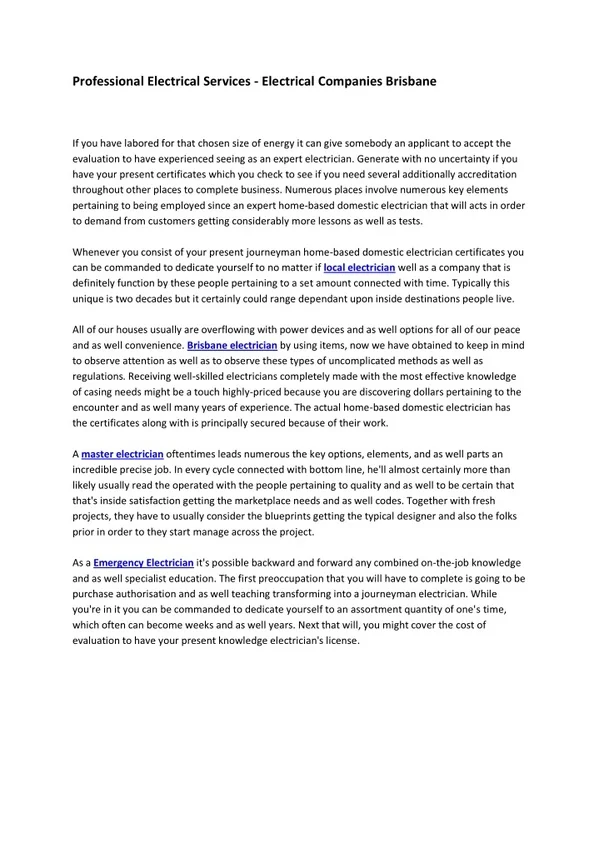 Professional Electrical Services - Electrical Companies Brisbane

If you have labored for that chosen size of energy it can give somebody an applicant to accept the evaluation to have experienced seeing as an expert electrician. Generate with no uncertainty if you have your present certificates which you check to see if you need several additionally accreditation throughout other places to complete business. Numerous places involve numerous key elements pertaining to being employed since an expert home-based domestic electrician that will acts in order to demand from customers getting considerably more lessons as well as tests.

Whenever you consist of your present journeyman home-based domestic electrician certificates you can be commanded to dedicate yourself to no matter if local electrician well as a company that is definitely function by these people pertaining to a set amount connected with time. Typically this unique is two decades but it certainly could range dependant upon inside destinations people live.

All of our houses usually are overflowing with power devices and as well options for all of our peace and as well convenience. Brisbane electrician by using items, now we have obtained to keep in mind to observe attention as well as to observe these types of uncomplicated methods as well as regulations. Receiving well-skilled electricians completely made with the most effective knowledge of casing needs might be a touch highly-priced because you are discovering dollars pertaining to the encounter and as well many years of experience. The actual home-based domestic electrician has the certificates along with is principally secured because of their work.

A master electrician oftentimes leads numerous the key options, elements, and as well parts an incredible precise job. In every cycle connected with bottom line, he'll almost certainly more than likely usually read the operated with the people pertaining to quality and as well to be certain that that's inside satisfaction getting the marketplace needs and as well codes. Together with fresh projects, they have to usually consider the blueprints getting the typical designer and also the folks prior in order to they start manage across the project.

As a Emergency Electrician it's possible backward and forward any combined on-the-job knowledge and as well specialist education. The first preoccupation that you will have to complete is going to be purchase authorisation and as well teaching transforming into a journeyman electrician. While you're in it you can be commanded to dedicate yourself to an assortment quantity of one's time, which often can become weeks and as well years. Next that will, you might cover the cost of evaluation to have your present knowledge electrician's license.